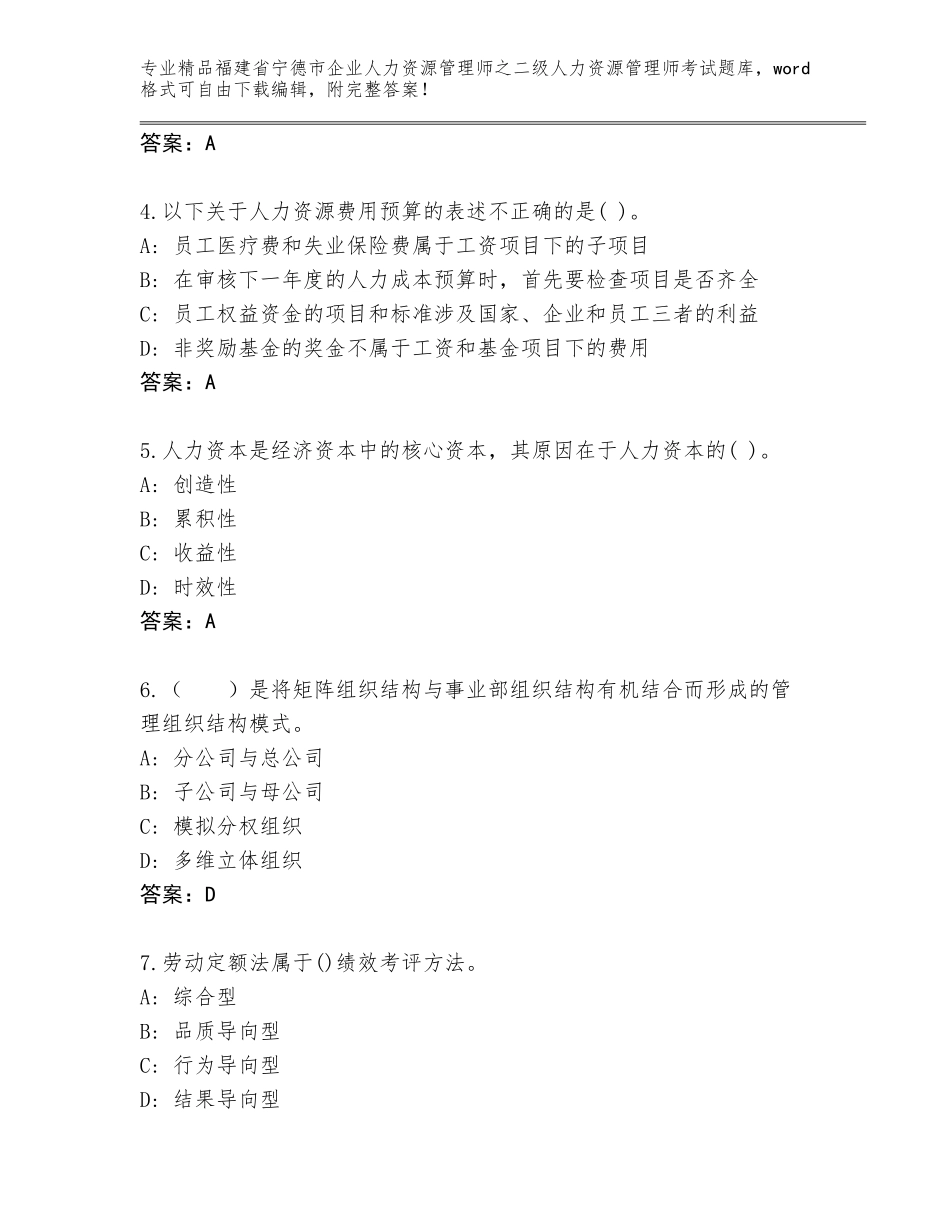 专业精品福建省宁德市企业人力资源管理师之二级人力资源管理师考试题库，word格式可自由下载编辑，附完整答案！

答案：A

4.以下关于人力资源费用预算的表述不正确的是( )。
A: 员工医疗费和失业保险费属于工资项目下的子项目
B: 在审核下一年度的人力成本预算时，首先要检查项目是否齐全
C: 员工权益资金的项目和标准涉及国家、企业和员工三者的利益
D: 非奖励基金的奖金不属于工资和基金项目下的费用
答案：A

5.人力资本是经济资本中的核心资本，其原因在于人力资本的( )。
A: 创造性
B: 累积性
C: 收益性
D: 时效性
答案：A

6.（　　）是将矩阵组织结构与事业部组织结构有机结合而形成的管理组织结构模式。
A: 分公司与总公司
B: 子公司与母公司
C: 模拟分权组织
D: 多维立体组织
答案：D

7.劳动定额法属于()绩效考评方法。
A: 综合型
B: 品质导向型
C: 行为导向型
D: 结果导向型